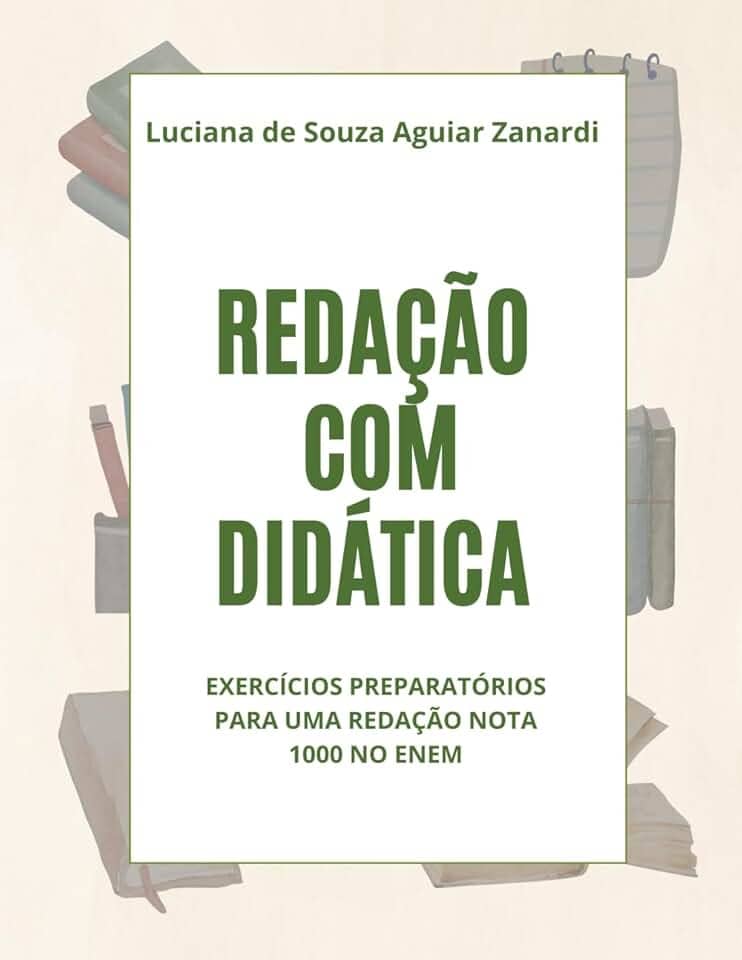 Luciana de Souza Aguiar Zanardi

REDAÇÃO COM DIDÁTICA

EXERCÍCIOS PREPARATÓRIOS PARA UMA REDAÇÃO NOTA 1000 NO ENEM